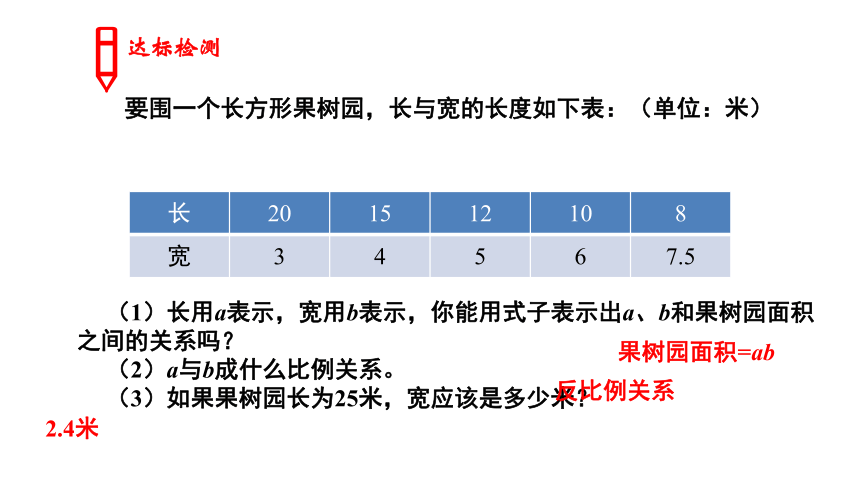 达标检测

要围一个长方形果树园，长与宽的长度如下表：（单位：米）

| 长 | 20 | 15 | 12 | 10 | 8 |
|---|---|---|---|---|---|
| 宽 | 3 | 4 | 5 | 6 | 7.5 |

（1）长用$a$表示，宽用$b$表示，你能用式子表示出$a$、$b$和果树园面积之间的关系吗？

果树园面积=$ab$

（2）$a$与$b$成什么比例关系。

反比例关系

（3）如果果树园长为25米，宽应该是多少米？

2.4米